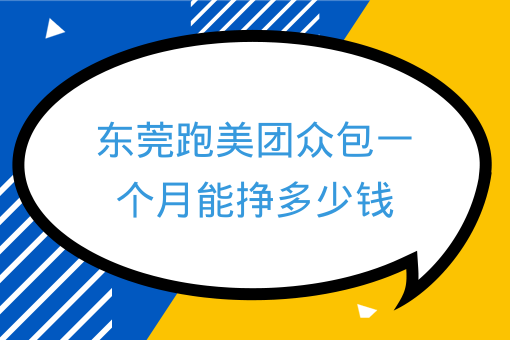 东莞跑美团众包一个月能挣多少钱